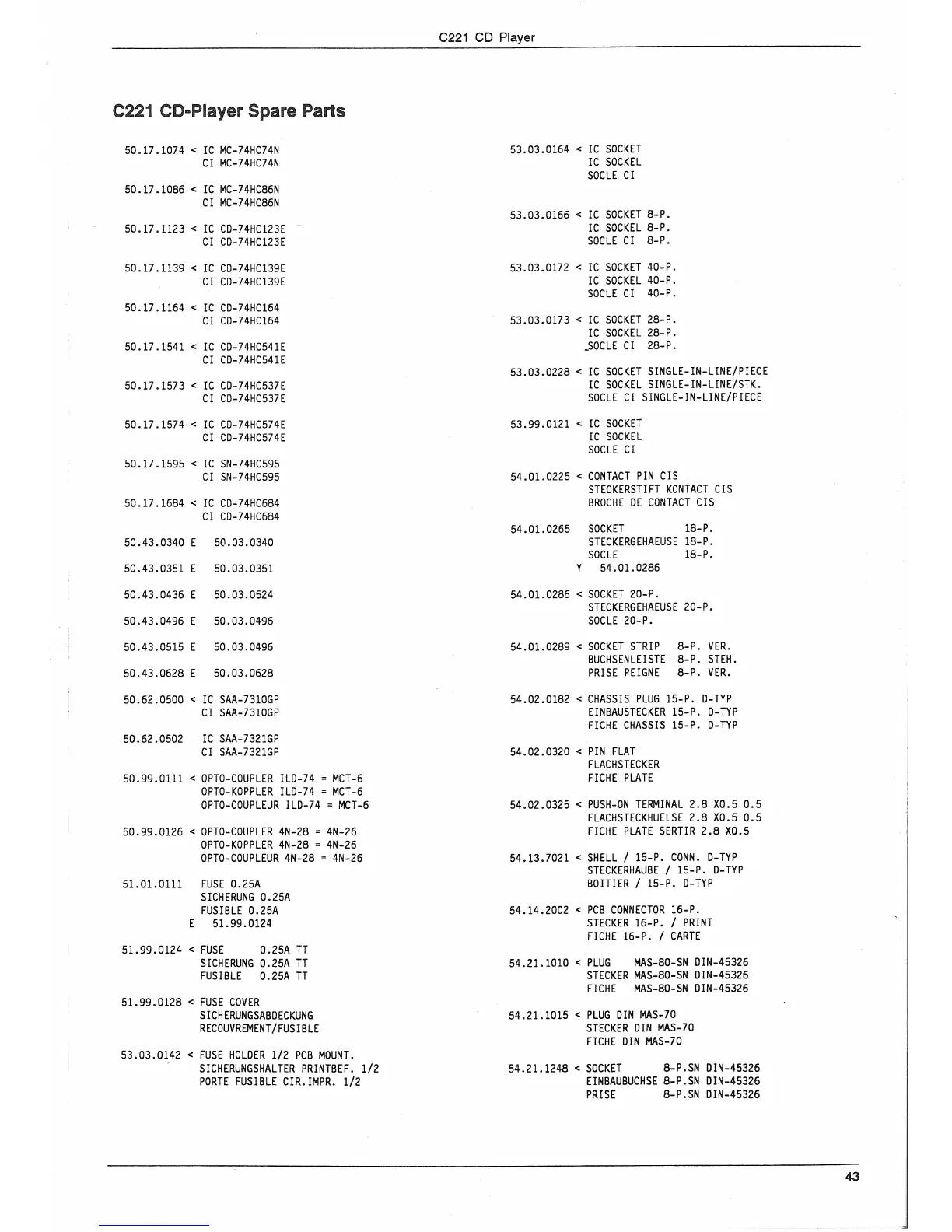 C221 CD Player

C221 CD-Player Spare Parts

50.17.1074 < IC MC-74HC74N
CI MC-74HC74N

50.17.1086 < IC MC-74HC86N
CI MC-74HC86N

50.17.1123 < IC CD-74HC123E
CI CD-74HC123E

50.17.1139 < IC CD-74HC139E
CI CD-74HC139E

50.17.1164 < IC CD-74HC164
CI CD-74HC164

50.17.1541 < IC CD-74HC541E
CI CD-74HC541E

50.17.1573 < IC CD-74HC537E
CI CD-74HC537E

50.17.1574 < IC CD-74HC574E
CI CD-74HC574E

50.17.1595 < IC SN-74HC595
CI SN-74HC595

50.17.1684 < IC CD-74HC684
CI CD-74HC684

50.43.0340 E 50.03.0340

50.43.0351 E 50.03.0351

50.43.0436 E 50.03.0524

50.43.0496 E 50.03.0496

50.43.0515 E 50.03.0496

50.43.0628 E 50.03.0628

50.62.0500 < IC SAA-7310GP
CI SAA-7310GP

50.62.0502 IC SAA-7321GP
CI SAA-7321GP

50.99.0111 < OPTO-COUPLER ILD-74 = MCT-6
OPTO-KOPPLER ILD-74 = MCT-6
OPTO-COUPLEUR ILD-74 = MCT-6

50.99.0126 < OPTO-COUPLER 4N-28 = 4N-26
OPTO-KOPPLER 4N-28 = 4N-26
OPTO-COUPLEUR 4N-28 = 4N-26

51.01.0111 FUSE 0.25A
SICHERUNG 0.25A
FUSIBLE 0.25A
E 51.99.0124

51.99.0124 < FUSE 0.25A TT
SICHERUNG 0.25A TT
FUSIBLE 0.25A TT

51.99.0128 < FUSE COVER
SICHERUNGSABDECKUNG
RECOUVREMENT/FUSIBLE

53.03.0142 < FUSE HOLDER 1/2 PCB MOUNT.
SICHERUNGSHALTER PRINTBEF. 1/2
PORTE FUSIBLE CIR.IMPR. 1/2

53.03.0164 < IC SOCKET
IC SOCKEL
SOCLE CI

53.03.0166 < IC SOCKET 8-P.
IC SOCKEL 8-P.
SOCLE CI 8-P.

53.03.0172 < IC SOCKET 40-P.
IC SOCKEL 40-P.
SOCLE CI 40-P.

53.03.0173 < IC SOCKET 28-P.
IC SOCKEL 28-P.
SOCLE CI 28-P.

53.03.0228 < IC SOCKET SINGLE-IN-LINE/PIECE
IC SOCKEL SINGLE-IN-LINE/STK.
SOCLE CI SINGLE-IN-LINE/PIECE

53.99.0121 < IC SOCKET
IC SOCKEL
SOCLE CI

54.01.0225 < CONTACT PIN CIS
STECKERSTIFT KONTACT CIS
BROCHE DE CONTACT CIS

54.01.0265 SOCKET 18-P.
STECKERGEHAEUSE 18-P.
SOCLE 18-P.
Y 54.01.0286

54.01.0286 < SOCKET 20-P.
STECKERGEHAEUSE 20-P.
SOCLE 20-P.

54.01.0289 < SOCKET STRIP 8-P. VER.
BUCHSENLEISTE 8-P. STEH.
PRISE PEIGNE 8-P. VER.

54.02.0182 < CHASSIS PLUG 15-P. D-TYP
EINBAUSTECKER 15-P. D-TYP
FICHE CHASSIS 15-P. D-TYP

54.02.0320 < PIN FLAT
FLACHSTECKER
FICHE PLATE

54.02.0325 < PUSH-ON TERMINAL 2.8 X0.5 0.5
FLACHSTECKHUELSE 2.8 X0.5 0.5
FICHE PLATE SERTIR 2.8 X0.5

54.13.7021 < SHELL / 15-P. CONN. D-TYP
STECKERHAUBE / 15-P. D-TYP
BOITIER / 15-P. D-TYP

54.14.2002 < PCB CONNECTOR 16-P.
STECKER 16-P. / PRINT
FICHE 16-P. / CARTE

54.21.1010 < PLUG MAS-80-SN DIN-45326
STECKER MAS-80-SN DIN-45326
FICHE MAS-80-SN DIN-45326

54.21.1015 < PLUG DIN MAS-70
STECKER DIN MAS-70
FICHE DIN MAS-70

54.21.1248 < SOCKET 8-P.SN DIN-45326
EINBAUBUCHSE 8-P.SN DIN-45326
PRISE 8-P.SN DIN-45326

43